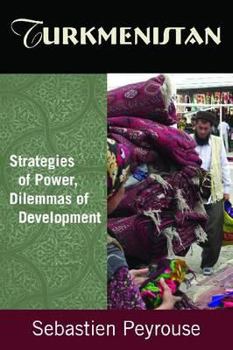 TURKMENISTAN

Strategies of Power, Dilemmas of Development

Sebastien Peyrouse